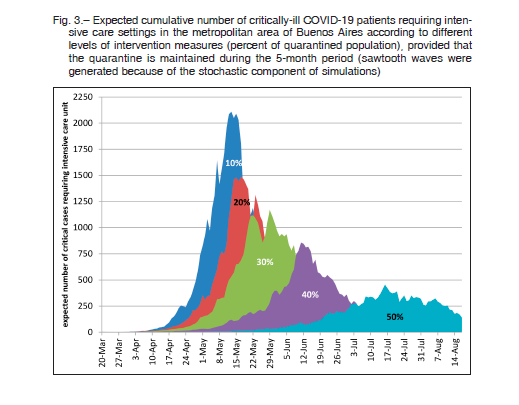 Fig. 3.– Expected cumulative number of critically-ill COVID-19 patients requiring intensive care settings in the metropolitan area of Buenos Aires according to different levels of intervention measures (percent of quarantined population), provided that the quarantine is maintained during the 5-month period (sawtooth waves were generated because of the stochastic component of simulations)

expected number of critical cases requiring intensive care unit

2250
2000
1750
1500
1250
1000
750
500
250
0

10%
20%
30%
40%
50%

20-Mar
27-Mar
3-Apr
10-Apr
17-Apr
24-Apr
1-May
8-May
15-May
22-May
29-May
5-Jun
12-Jun
19-Jun
26-Jun
3-Jul
10-Jul
17-Jul
24-Jul
31-Jul
7-Aug
14-Aug